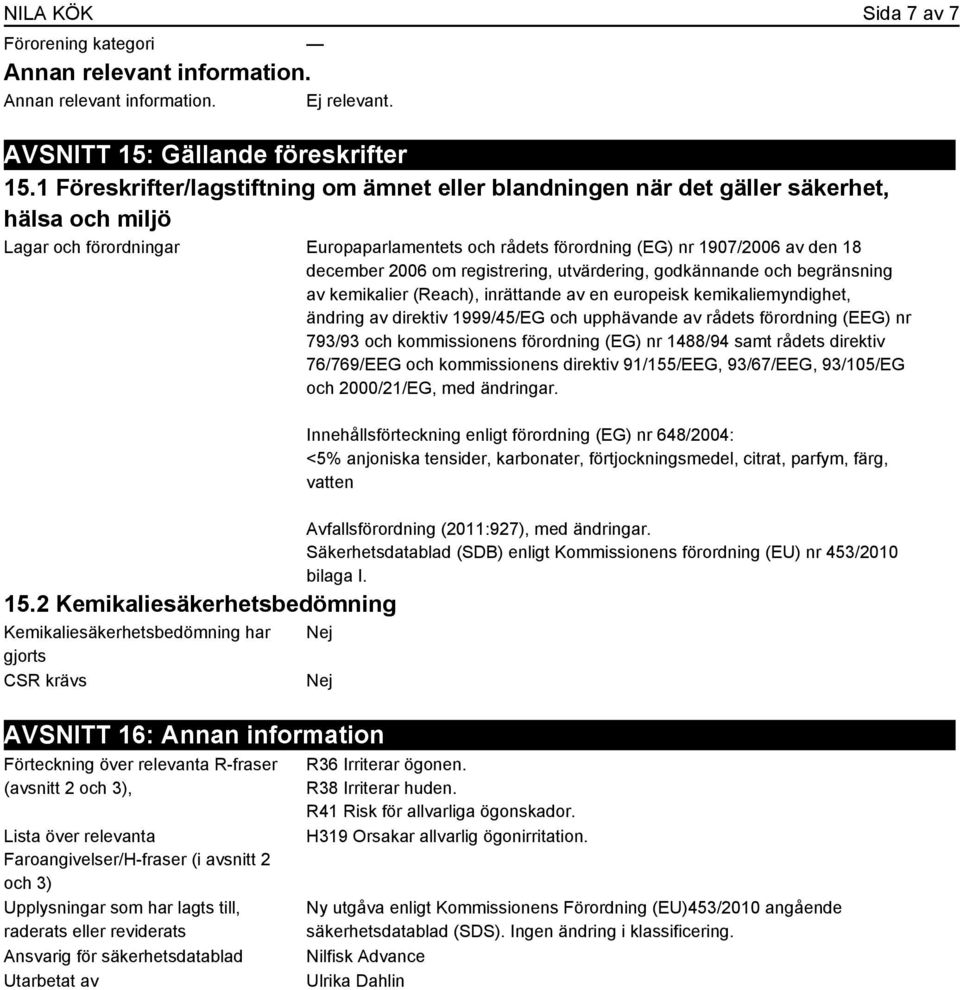 NILA KÖK Sida 7 av 7

Förorening kategori —

Annan relevant information.

Annan relevant information. Ej relevant.

AVSNITT 15: Gällande föreskrifter

15.1 Föreskrifter/lagstiftning om ämnet eller blandningen när det gäller säkerhet, hälsa och miljö

Lagar och förordningar Europaparlamentets och rådets förordning (EG) nr 1907/2006 av den 18 december 2006 om registrering, utvärdering, godkännande och begränsning av kemikalier (Reach), inrättande av en europeisk kemikaliemyndighet, ändring av direktiv 1999/45/EG och upphävande av rådets förordning (EEG) nr 793/93 och kommissionens förordning (EG) nr 1488/94 samt rådets direktiv 76/769/EEG och kommissionens direktiv 91/155/EEG, 93/67/EEG, 93/105/EG och 2000/21/EG, med ändringar.

Innehållsförteckning enligt förordning (EG) nr 648/2004:
<5% anjoniska tensider, karbonater, förtjockningsmedel, citrat, parfym, färg, vatten

Avfallsförordning (2011:927), med ändringar.
Säkerhetsdatablad (SDB) enligt Kommissionens förordning (EU) nr 453/2010 bilaga I.

15.2 Kemikaliesäkerhetsbedömning

Kemikaliesäkerhetsbedömning har gjorts Nej

CSR krävs Nej

AVSNITT 16: Annan information

Förteckning över relevanta R-fraser (avsnitt 2 och 3), R36 Irriterar ögonen.
R38 Irriterar huden.
R41 Risk för allvarliga ögonskador.

Lista över relevanta Faroangivelser/H-fraser (i avsnitt 2 och 3) H319 Orsakar allvarlig ögonirritation.

Upplysningar som har lagts till, raderats eller reviderats Ny utgåva enligt Kommissionens Förordning (EU)453/2010 angående säkerhetsdatablad (SDS). Ingen ändring i klassificering.

Ansvarig för säkerhetsdatablad Nilfisk Advance

Utarbetat av Ulrika Dahlin